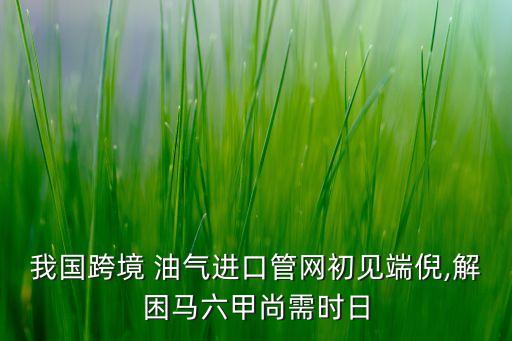 我国跨境 油气进口管网初见端倪,解困马六甲尚需时日